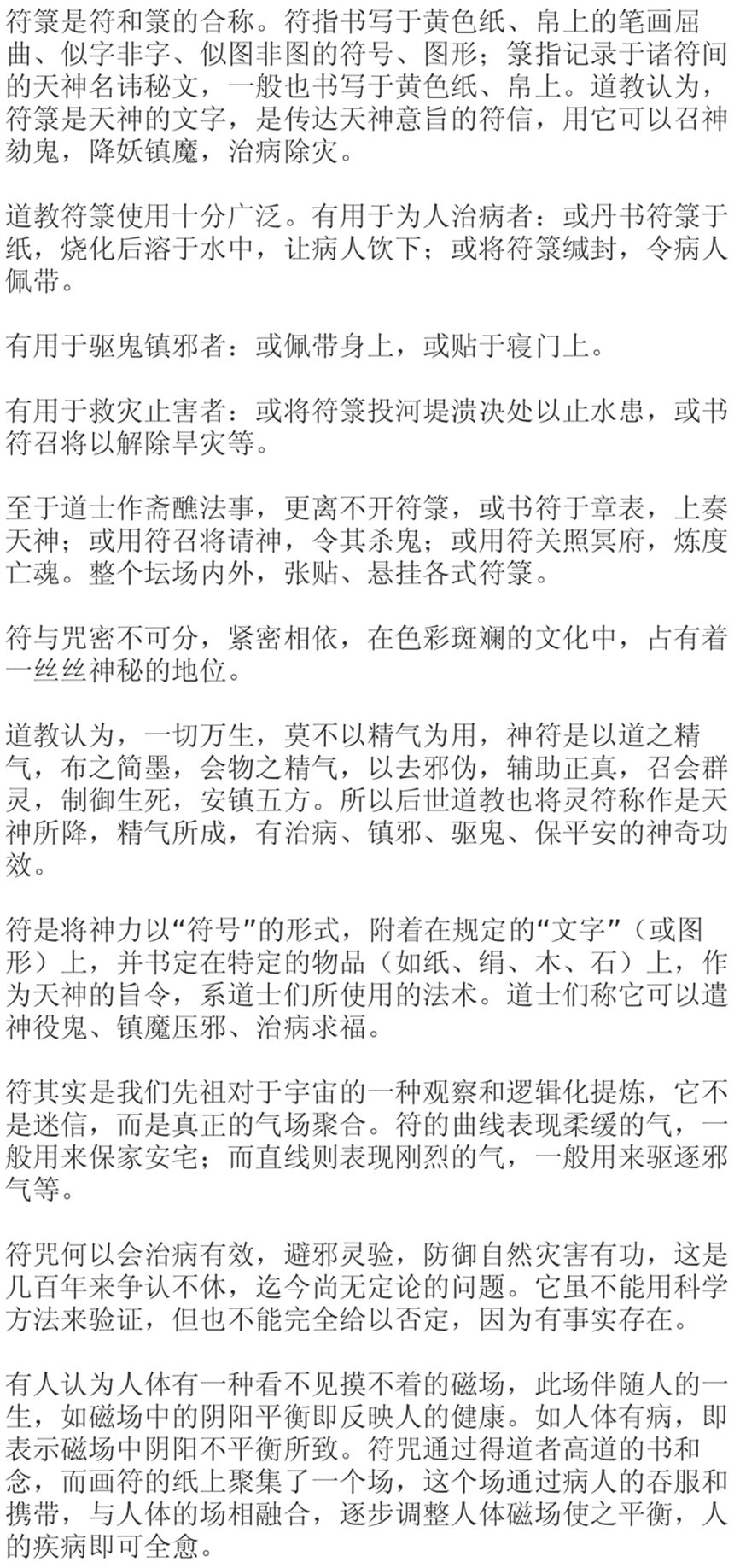 符箓是符和箓的合称。符指书写于黄色纸、帛上的笔画屈曲、似字非字、似图非图的符号、图形；箓指记录于诸符间的天神名讳秘文，一般也书写于黄色纸、帛上。道教认为，符箓是天神的文字，是传达天神意旨的符信，用它可以召神劾鬼，降妖镇魔，治病除灾。

道教符箓使用十分广泛。有用于为人治病者：或丹书符箓于纸，烧化后溶于水中，让病人饮下；或将符箓缄封，令病人佩带。

有用于驱鬼镇邪者：或佩带身上，或贴于寝门上。

有用于救灾止害者：或将符箓投河堤溃决处以止水患，或书符召将以解除旱灾等。

至于道士作斋醮法事，更离不开符箓，或书符于章表，上奏天神；或用符召将请神，令其杀鬼；或用符关照冥府，炼度亡魂。整个坛场内外，张贴、悬挂各式符箓。

符与咒密不可分，紧密相依，在色彩斑斓的文化中，占有着一丝丝神秘的地位。

道教认为，一切万生，莫不以精气为用，神符是以道之精气，布之简墨，会物之精气，以去邪伪，辅助正真，召会群灵，制御生死，安镇五方。所以后世道教也将灵符称作是天神所降，精气所成，有治病、镇邪、驱鬼、保平安的神奇功效。

符是将神力以“符号”的形式，附着在规定的“文字”（或图形）上，并书定在特定的物品（如纸、绢、木、石）上，作为天神的旨令，系道士们所使用的法术。道士们称它可以遣神役鬼、镇魔压邪、治病求福。

符其实是我们先祖对于宇宙的一种观察和逻辑化提炼，它不是迷信，而是真正的气场聚合。符的曲线表现柔缓的气，一般用来保家安宅；而直线则表现刚烈的气，一般用来驱逐邪气等。

符咒何以会治病有效，避邪灵验，防御自然灾害有功，这是几百年来争认不休，迄今尚无定论的问题。它虽不能用科学方法来验证，但也不能完全给以否定，因为有事实存在。

有人认为人体有一种看不见摸不着的磁场，此场伴随人的一生，如磁场中的阴阳平衡即反映人的健康。如人体有病，即表示磁场中阴阳不平衡所致。符咒通过得道者高道的书和念，而画符的纸上聚集了一个场，这个场通过病人的吞服和携带，与人体的场相融合，逐步调整人体磁场使之平衡，人的疾病即可全愈。